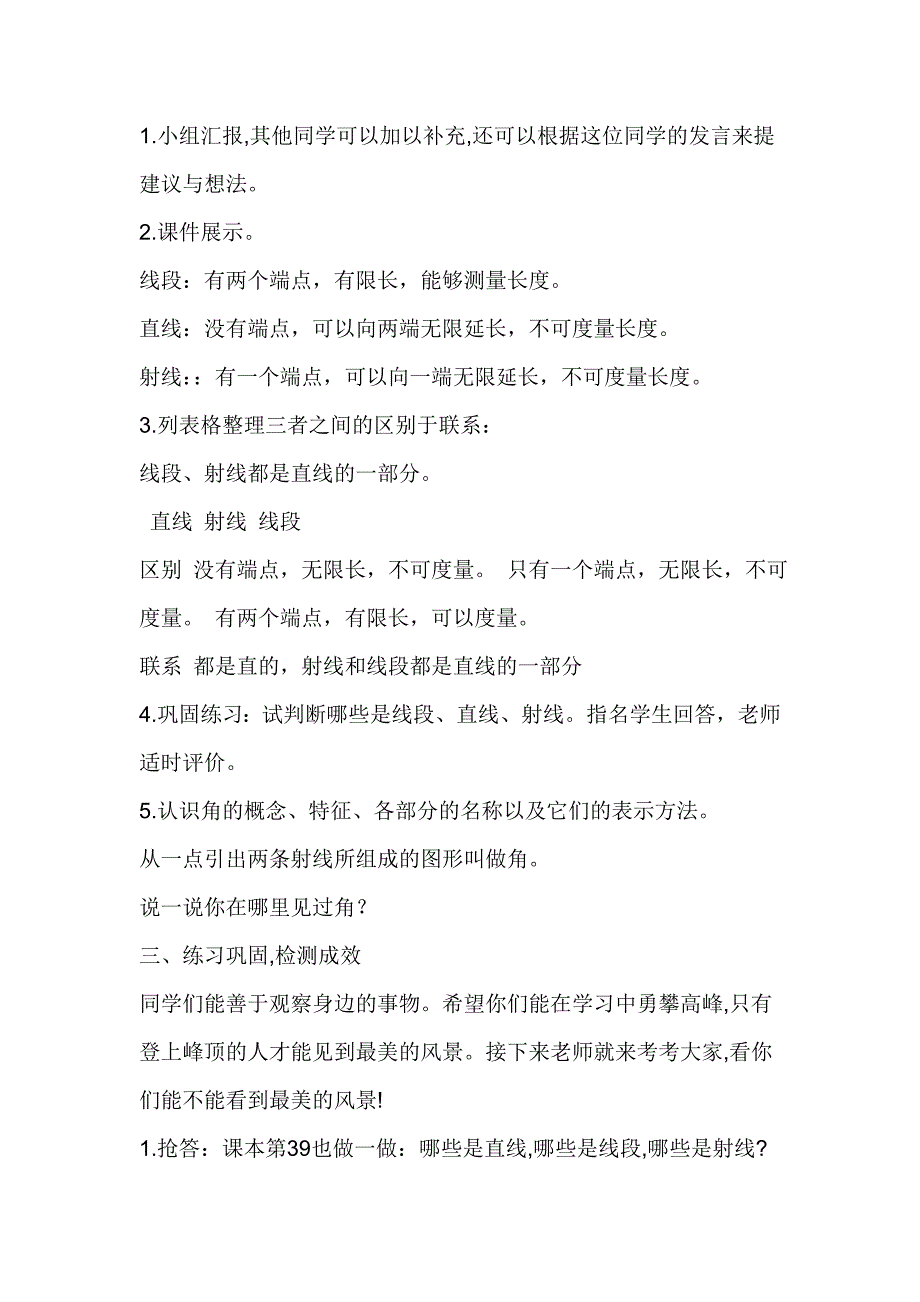 1.小组汇报,其他同学可以加以补充,还可以根据这位同学的发言来提建议与想法。

2.课件展示。

线段：有两个端点，有限长，能够测量长度。

直线：没有端点，可以向两端无限延长，不可度量长度。

射线:：有一个端点，可以向一端无限延长，不可度量长度。

3.列表格整理三者之间的区别于联系：

线段、射线都是直线的一部分。

直线 射线 线段

区别 没有端点，无限长，不可度量。 只有一个端点，无限长，不可度量。 有两个端点，有限长，可以度量。

联系 都是直的，射线和线段都是直线的一部分

4.巩固练习：试判断哪些是线段、直线、射线。指名学生回答，老师适时评价。

5.认识角的概念、特征、各部分的名称以及它们的表示方法。

从一点引出两条射线所组成的图形叫做角。

说一说你在哪里见过角？

三、练习巩固,检测成效

同学们能善于观察身边的事物。希望你们能在学习中勇攀高峰,只有登上峰顶的人才能见到最美的风景。接下来老师就来考考大家,看你们能不能看到最美的风景!

1.抢答：课本第39也做一做：哪些是直线,哪些是线段,哪些是射线?